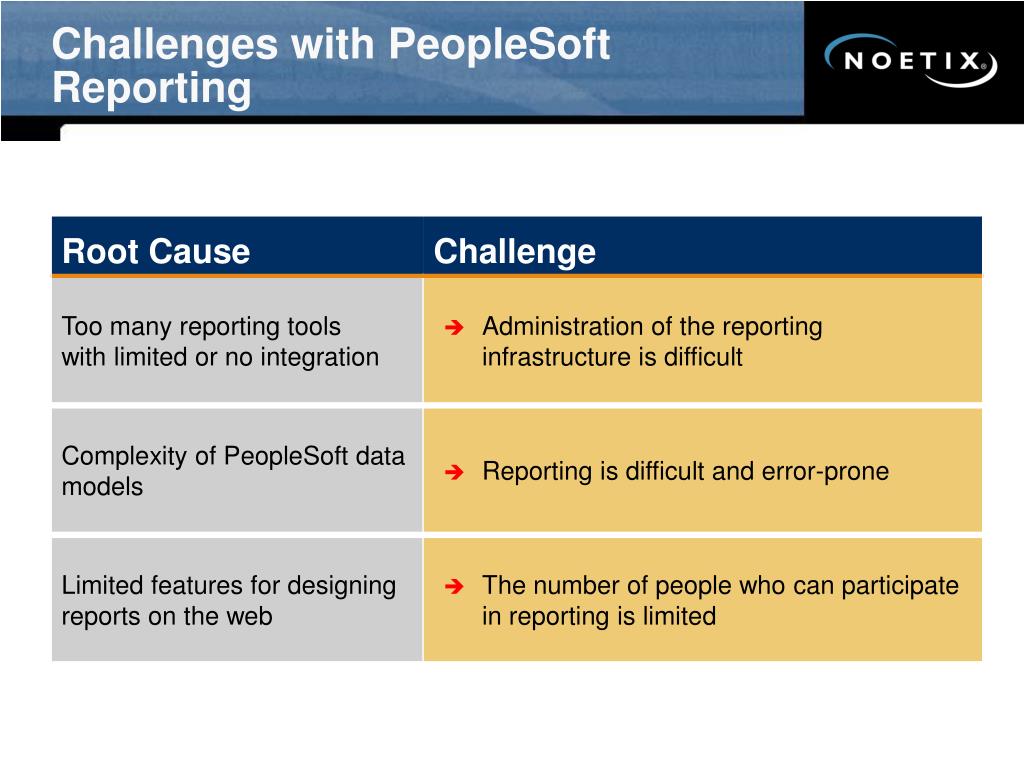 Challenges with PeopleSoft Reporting

NOETIX®

| Root Cause | Challenge |
|---|---|
| Too many reporting tools with limited or no integration | ➔ Administration of the reporting infrastructure is difficult |
| Complexity of PeopleSoft data models | ➔ Reporting is difficult and error-prone |
| Limited features for designing reports on the web | ➔ The number of people who can participate in reporting is limited |